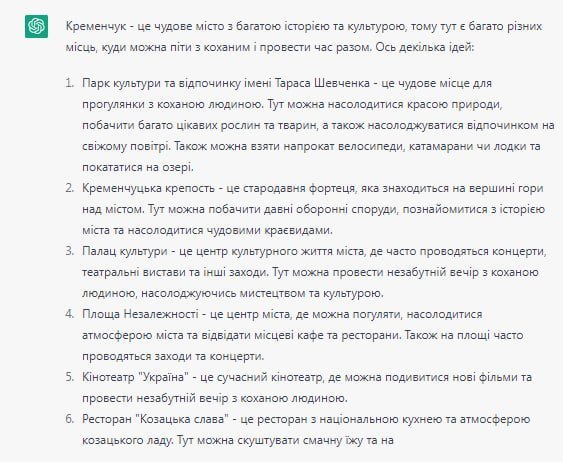 Кременчук - це чудове місто з багатою історією та культурою, тому тут є багато різних місць, куди можна піти з коханим і провести час разом. Ось декілька ідей:

1. Парк культури та відпочинку імені Тараса Шевченка - це чудове місце для прогулянки з коханою людиною. Тут можна насолодитися красою природи, побачити багато цікавих рослин та тварин, а також насолоджуватися відпочинком на свіжому повітрі. Також можна взяти напрокат велосипеди, катамарани чи лодки та покататися на озері.
2. Кременчуцька крепость - це стародавня фортеця, яка знаходиться на вершині гори над містом. Тут можна побачити давні оборонні споруди, познайомитися з історією міста та насолодитися чудовими краєвидами.
3. Палац культури - це центр культурного життя міста, де часто проводяться концерти, театральні вистави та інші заходи. Тут можна провести незабутній вечір з коханою людиною, насолоджуючись мистецтвом та культурою.
4. Площа Незалежності - це центр міста, де можна погуляти, насолодитися атмосферою міста та відвідати місцеві кафе та ресторани. Також на площі часто проводяться заходи та концерти.
5. Кінотеатр "Україна" - це сучасний кінотеатр, де можна подивитися нові фільми та провести незабутній вечір з коханою людиною.
6. Ресторан "Козацька слава" - це ресторан з національною кухнею та атмосферою козацького ладу. Тут можна скуштувати смачну їжу та на